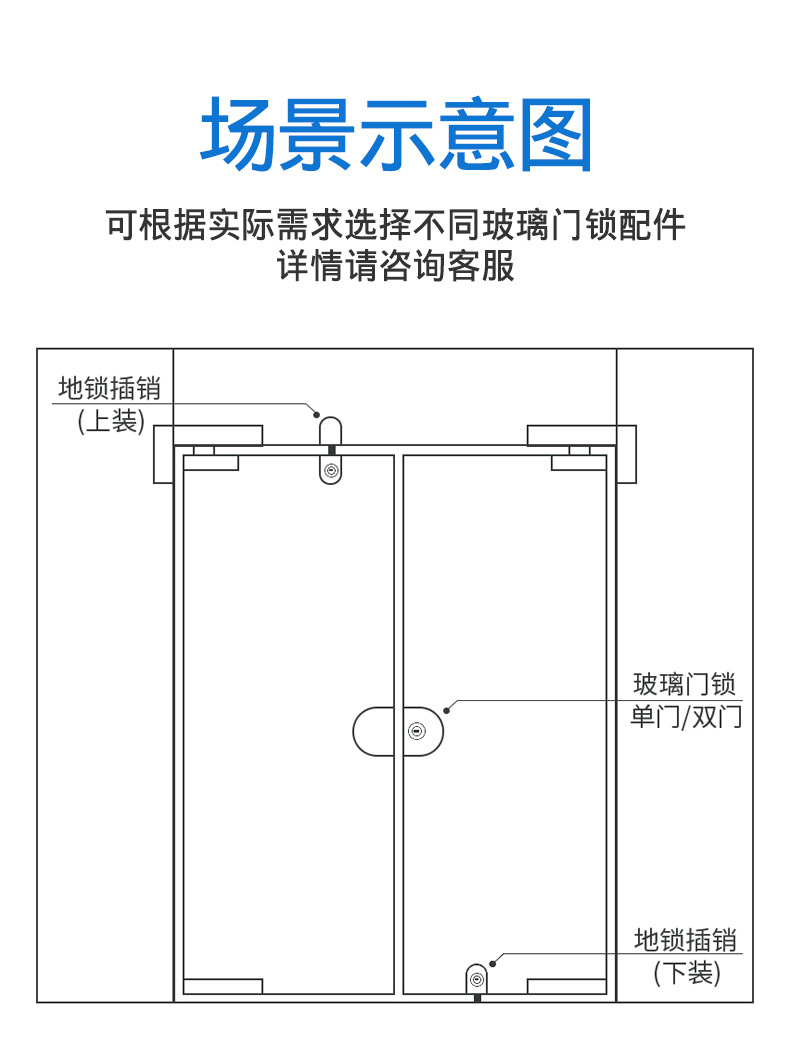 场景示意图

可根据实际需求选择不同玻璃门锁配件
详情请咨询客服

地锁插销
(上装)

玻璃门锁
单门/双门

地锁插销
(下装)